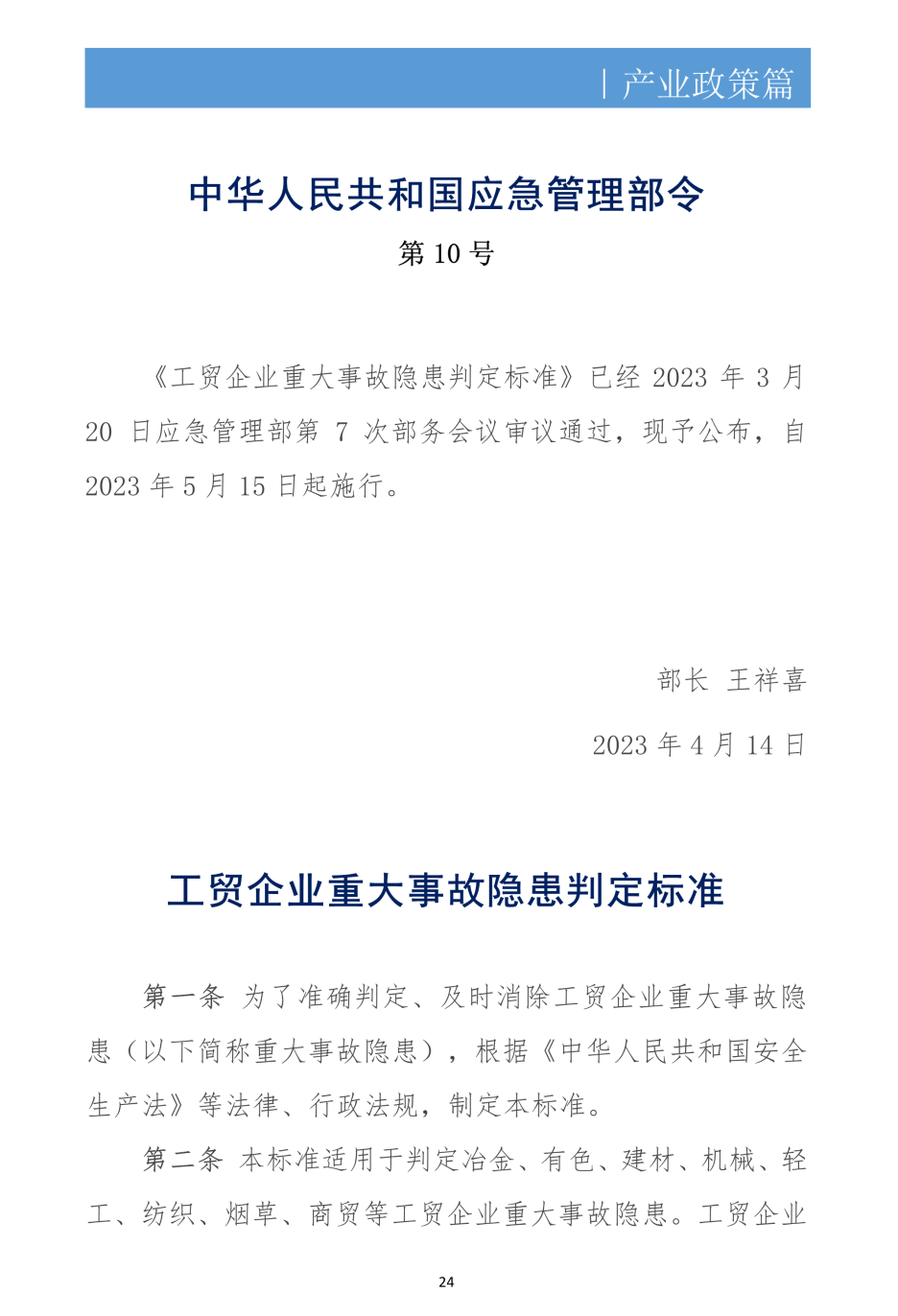 | 产业政策篇

中华人民共和国应急管理部令

第 10 号

《工贸企业重大事故隐患判定标准》已经 2023 年 3 月 20 日应急管理部第 7 次部务会议审议通过，现予公布，自 2023 年 5 月 15 日起施行。

部长 王祥喜

2023 年 4 月 14 日

工贸企业重大事故隐患判定标准

第一条 为了准确判定、及时消除工贸企业重大事故隐患（以下简称重大事故隐患），根据《中华人民共和国安全生产法》等法律、行政法规，制定本标准。

第二条 本标准适用于判定冶金、有色、建材、机械、轻工、纺织、烟草、商贸等工贸企业重大事故隐患。工贸企业

24